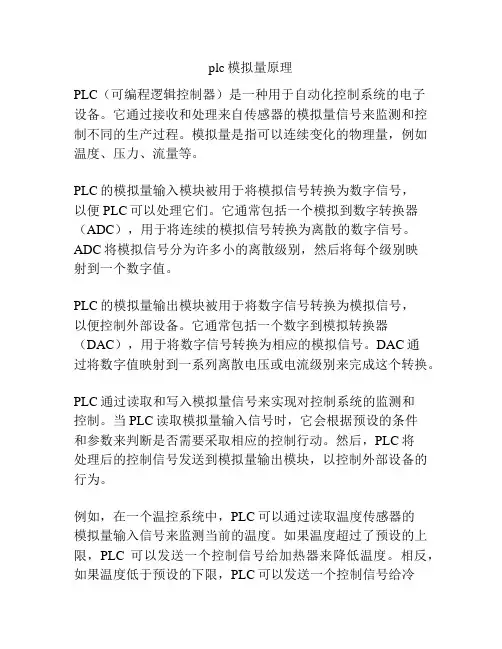 plc 模拟量原理

PLC（可编程逻辑控制器）是一种用于自动化控制系统的电子设备。它通过接收和处理来自传感器的模拟量信号来监测和控制不同的生产过程。模拟量是指可以连续变化的物理量，例如温度、压力、流量等。

PLC 的模拟量输入模块被用于将模拟信号转换为数字信号，以便 PLC 可以处理它们。它通常包括一个模拟到数字转换器（ADC），用于将连续的模拟信号转换为离散的数字信号。ADC 将模拟信号分为许多小的离散级别，然后将每个级别映射到一个数字值。

PLC 的模拟量输出模块被用于将数字信号转换为模拟信号，以便控制外部设备。它通常包括一个数字到模拟转换器（DAC），用于将数字信号转换为相应的模拟信号。DAC 通过将数字值映射到一系列离散电压或电流级别来完成这个转换。

PLC 通过读取和写入模拟量信号来实现对控制系统的监测和控制。当 PLC 读取模拟量输入信号时，它会根据预设的条件和参数来判断是否需要采取相应的控制行动。然后，PLC 将处理后的控制信号发送到模拟量输出模块，以控制外部设备的行为。

例如，在一个温控系统中，PLC 可以通过读取温度传感器的模拟量输入信号来监测当前的温度。如果温度超过了预设的上限，PLC 可以发送一个控制信号给加热器来降低温度。相反，如果温度低于预设的下限，PLC 可以发送一个控制信号给冷